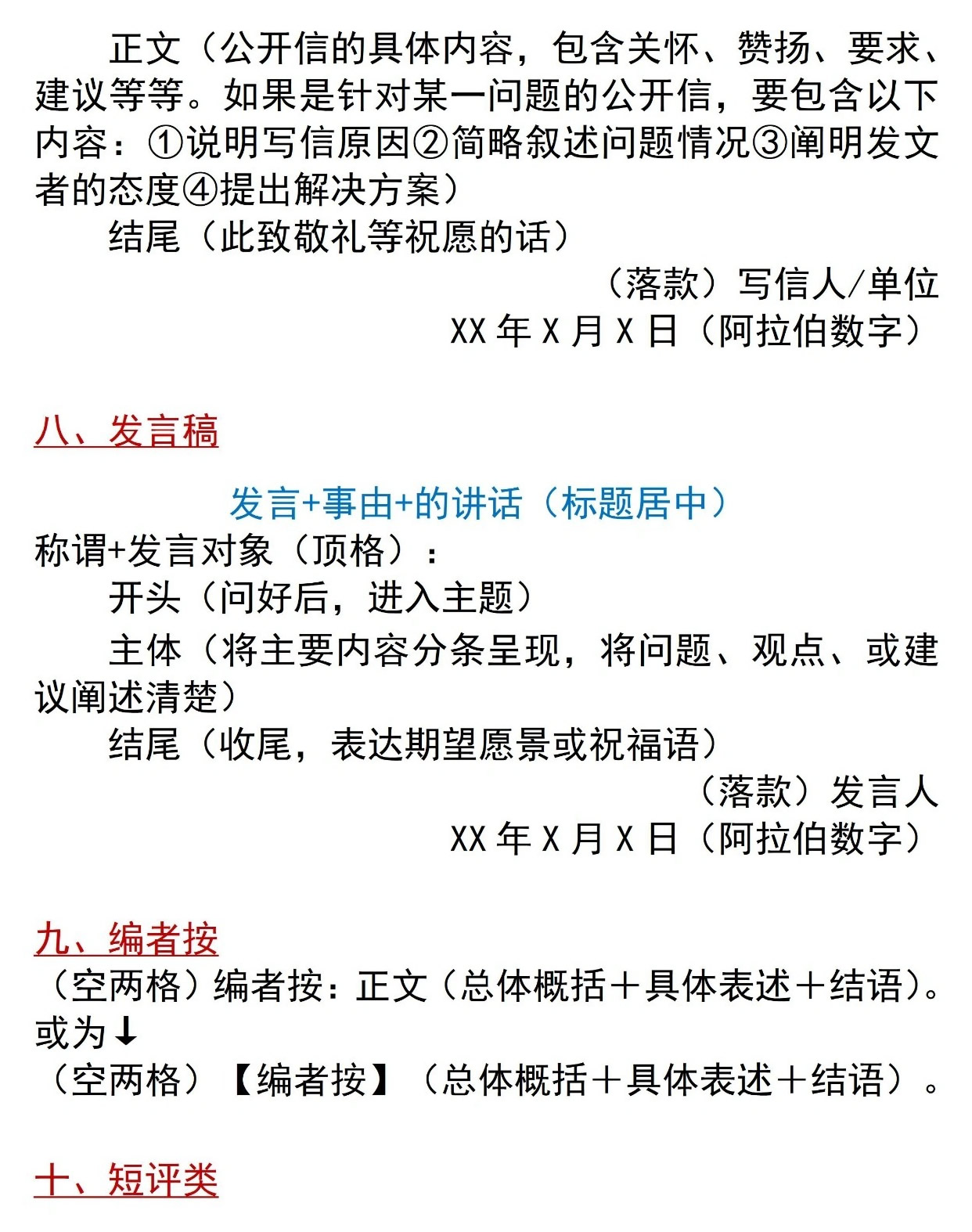 正文（公开信的具体内容，包含关怀、赞扬、要求、建议等等。如果是针对某一问题的公开信，要包含以下内容：①说明写信原因②简略叙述问题情况③阐明发文者的态度④提出解决方案）

结尾（此致敬礼等祝愿的话）

（落款）写信人/单位

XX 年 X 月 X 日（阿拉伯数字）

八、发言稿

发言+事由+的讲话（标题居中）

称谓+发言对象（顶格）：

开头（问好后，进入主题）

主体（将主要内容分条呈现，将问题、观点、或建议阐述清楚）

结尾（收尾，表达期望愿景或祝福语）

（落款）发言人

XX 年 X 月 X 日（阿拉伯数字）

九、编者按

（空两格）编者按：正文（总体概括＋具体表述＋结语）。

或为↓

（空两格）【编者按】（总体概括＋具体表述＋结语）。

十、短评类